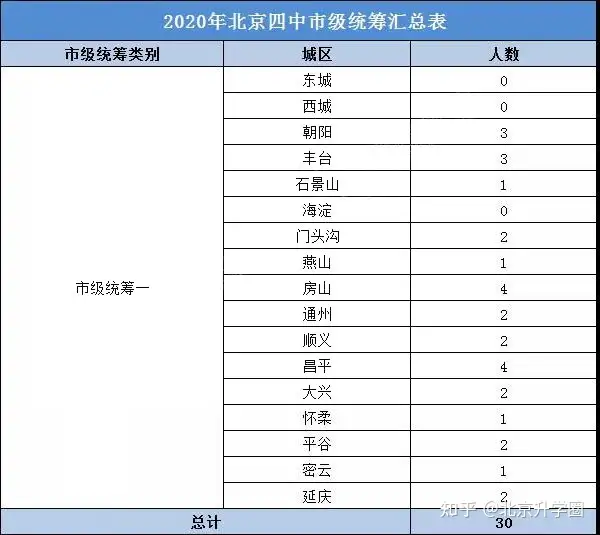 2020年北京四中市级统筹汇总表

| 市级统筹类别 | 城区 | 人数 |
|---|---|---|
| 市级统筹一 | 东城 | 0 |
| | 西城 | 0 |
| | 朝阳 | 3 |
| | 丰台 | 3 |
| | 石景山 | 1 |
| | 海淀 | 0 |
| | 门头沟 | 2 |
| | 燕山 | 1 |
| | 房山 | 4 |
| | 通州 | 2 |
| | 顺义 | 2 |
| | 昌平 | 4 |
| | 大兴 | 2 |
| | 怀柔 | 1 |
| | 平谷 | 2 |
| | 密云 | 1 |
| | 延庆 | 2 |
| 总计 | | 30 |

知乎 @北京升学圈